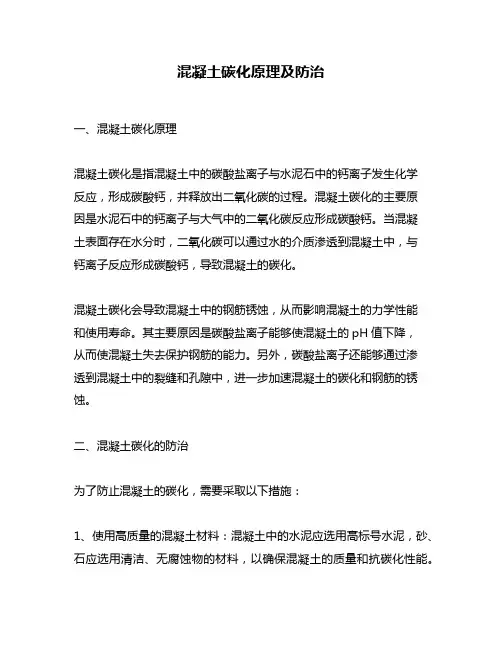 混凝土碳化原理及防治

一、混凝土碳化原理

混凝土碳化是指混凝土中的碳酸盐离子与水泥石中的钙离子发生化学反应，形成碳酸钙，并释放出二氧化碳的过程。混凝土碳化的主要原因是水泥石中的钙离子与大气中的二氧化碳反应形成碳酸钙。当混凝土表面存在水分时，二氧化碳可以通过水的介质渗透到混凝土中，与钙离子反应形成碳酸钙，导致混凝土的碳化。

混凝土碳化会导致混凝土中的钢筋锈蚀，从而影响混凝土的力学性能和使用寿命。其主要原因是碳酸盐离子能够使混凝土的 pH 值下降，从而使混凝土失去保护钢筋的能力。另外，碳酸盐离子还能够通过渗透到混凝土中的裂缝和孔隙中，进一步加速混凝土的碳化和钢筋的锈蚀。

二、混凝土碳化的防治

为了防止混凝土的碳化，需要采取以下措施：

1、使用高质量的混凝土材料：混凝土中的水泥应选用高标号水泥，砂、石应选用清洁、无腐蚀物的材料，以确保混凝土的质量和抗碳化性能。